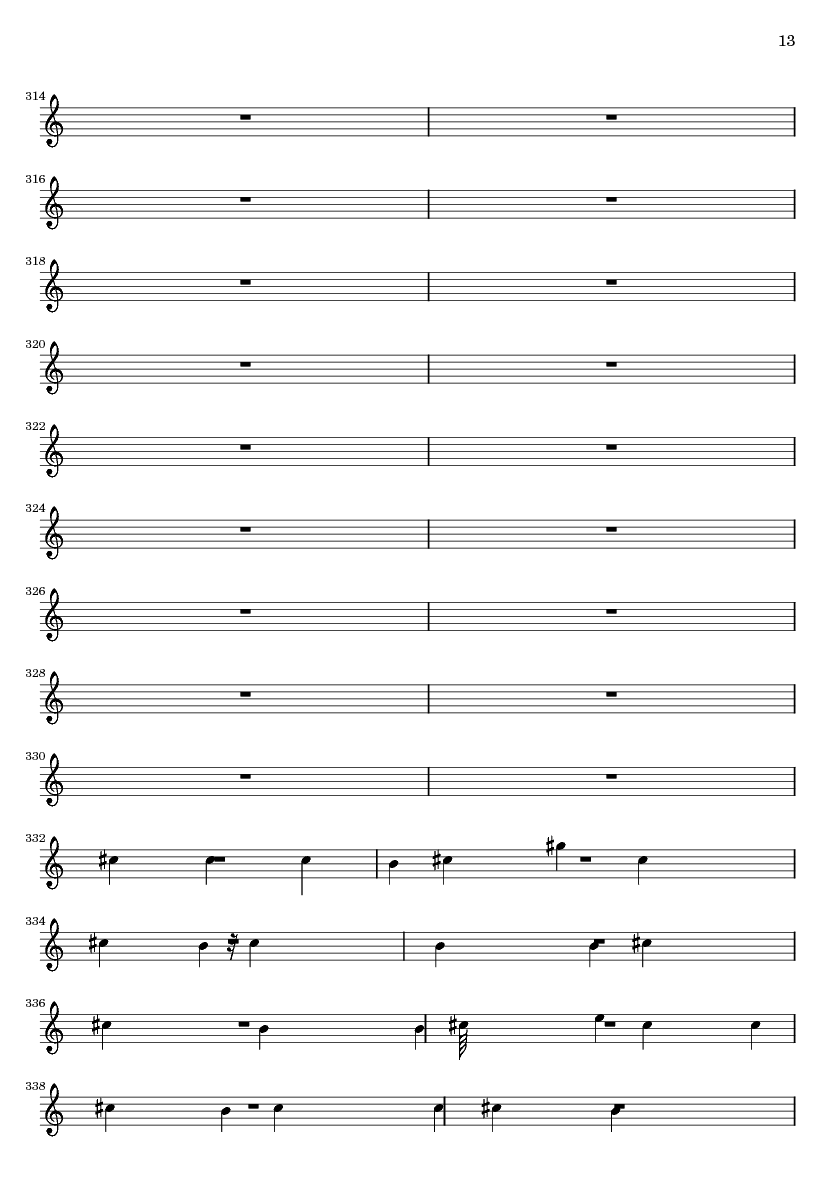 13

314

316

318

320

322

324

326

328

330

332

334

336

338